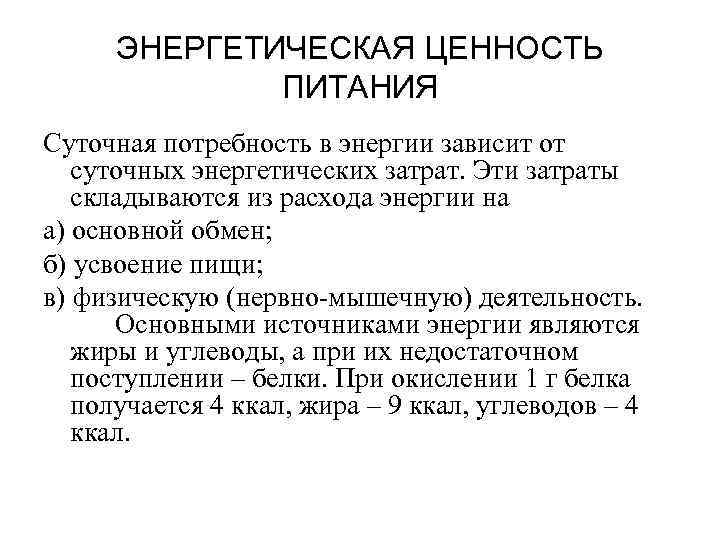 ЭНЕРГЕТИЧЕСКАЯ ЦЕННОСТЬ ПИТАНИЯ

Суточная потребность в энергии зависит от суточных энергетических затрат. Эти затраты складываются из расхода энергии на

а) основной обмен;

б) усвоение пищи;

в) физическую (нервно-мышечную) деятельность.

Основными источниками энергии являются жиры и углеводы, а при их недостаточном поступлении – белки. При окислении 1 г белка получается 4 ккал, жира – 9 ккал, углеводов – 4 ккал.